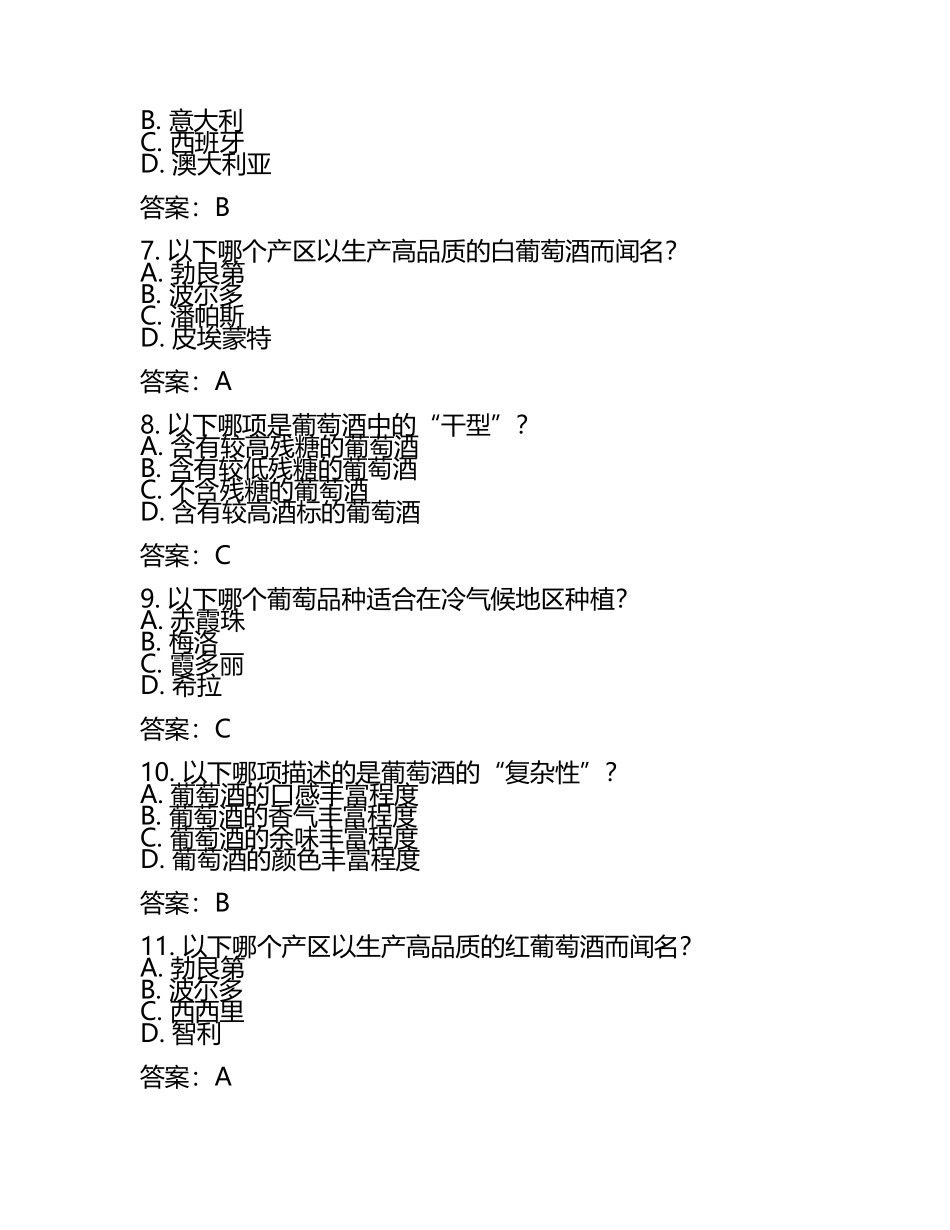 B. 意大利
C. 西班牙
D. 澳大利亚

答案：B

7. 以下哪个产区以生产高品质的白葡萄酒而闻名？
A. 勃艮第
B. 波尔多
C. 潘帕斯
D. 皮埃蒙特

答案：A

8. 以下哪项是葡萄酒中的“干型”？
A. 含有较高残糖的葡萄酒
B. 含有较低残糖的葡萄酒
C. 不含残糖的葡萄酒
D. 含有较高酒标的葡萄酒

答案：C

9. 以下哪个葡萄品种适合在冷气候地区种植？
A. 赤霞珠
B. 梅洛
C. 霞多丽
D. 希拉

答案：C

10. 以下哪项描述的是葡萄酒的“复杂性”？
A. 葡萄酒的口感丰富程度
B. 葡萄酒的香气丰富程度
C. 葡萄酒的余味丰富程度
D. 葡萄酒的颜色丰富程度

答案：B

11. 以下哪个产区以生产高品质的红葡萄酒而闻名？
A. 勃艮第
B. 波尔多
C. 西西里
D. 智利

答案：A